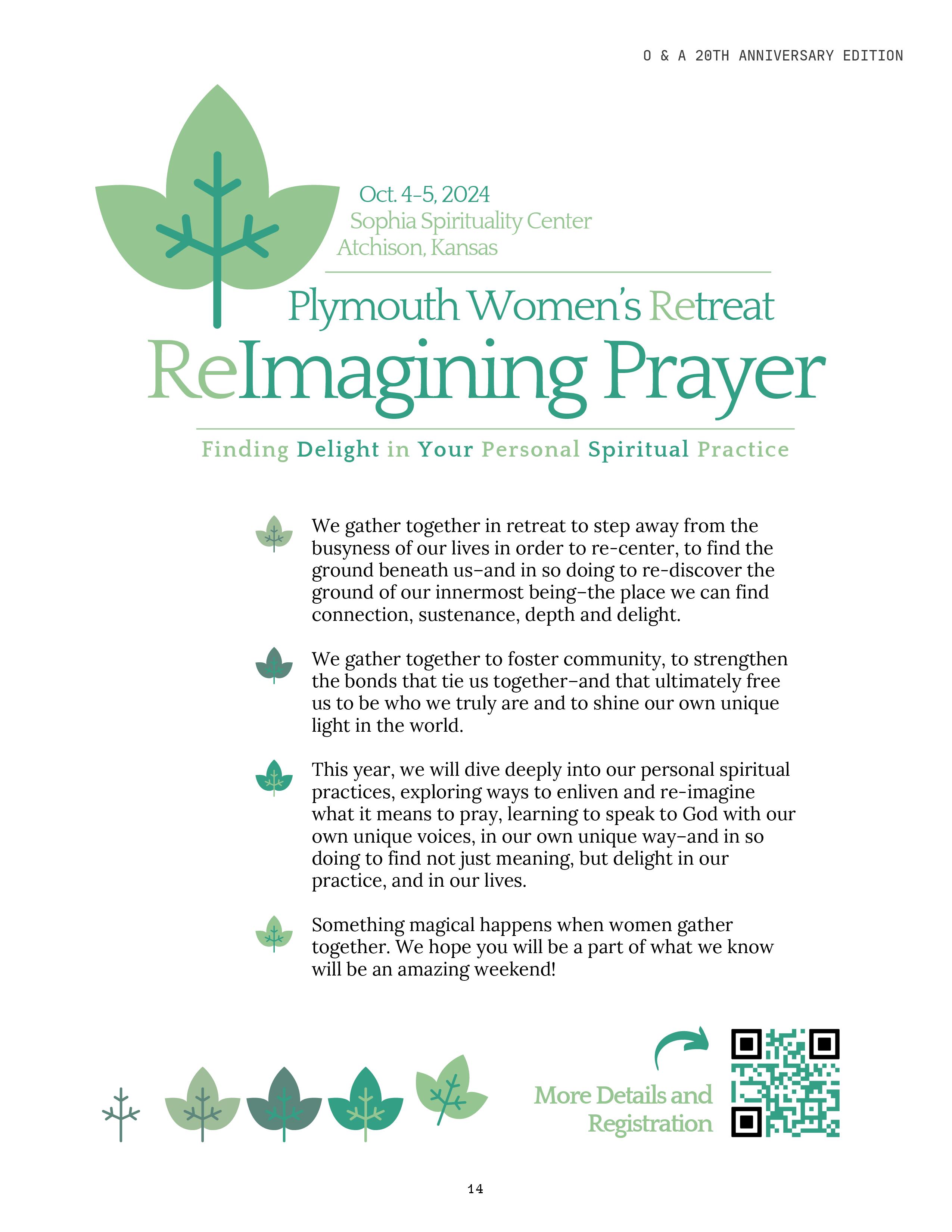 O & A 20TH ANNIVERSARY EDITION

Oct. 4-5, 2024
Sophia Spirituality Center
Atchison, Kansas

Plymouth Women's Retreat
ReImagining Prayer

Finding Delight in Your Personal Spiritual Practice

We gather together in retreat to step away from the busyness of our lives in order to re-center, to find the ground beneath us–and in so doing to re-discover the ground of our innermost being–the place we can find connection, sustenance, depth and delight.

We gather together to foster community, to strengthen the bonds that tie us together–and that ultimately free us to be who we truly are and to shine our own unique light in the world.

This year, we will dive deeply into our personal spiritual practices, exploring ways to enliven and re-imagine what it means to pray, learning to speak to God with our own unique voices, in our own unique way–and in so doing to find not just meaning, but delight in our practice, and in our lives.

Something magical happens when women gather together. We hope you will be a part of what we know will be an amazing weekend!

More Details and Registration

14